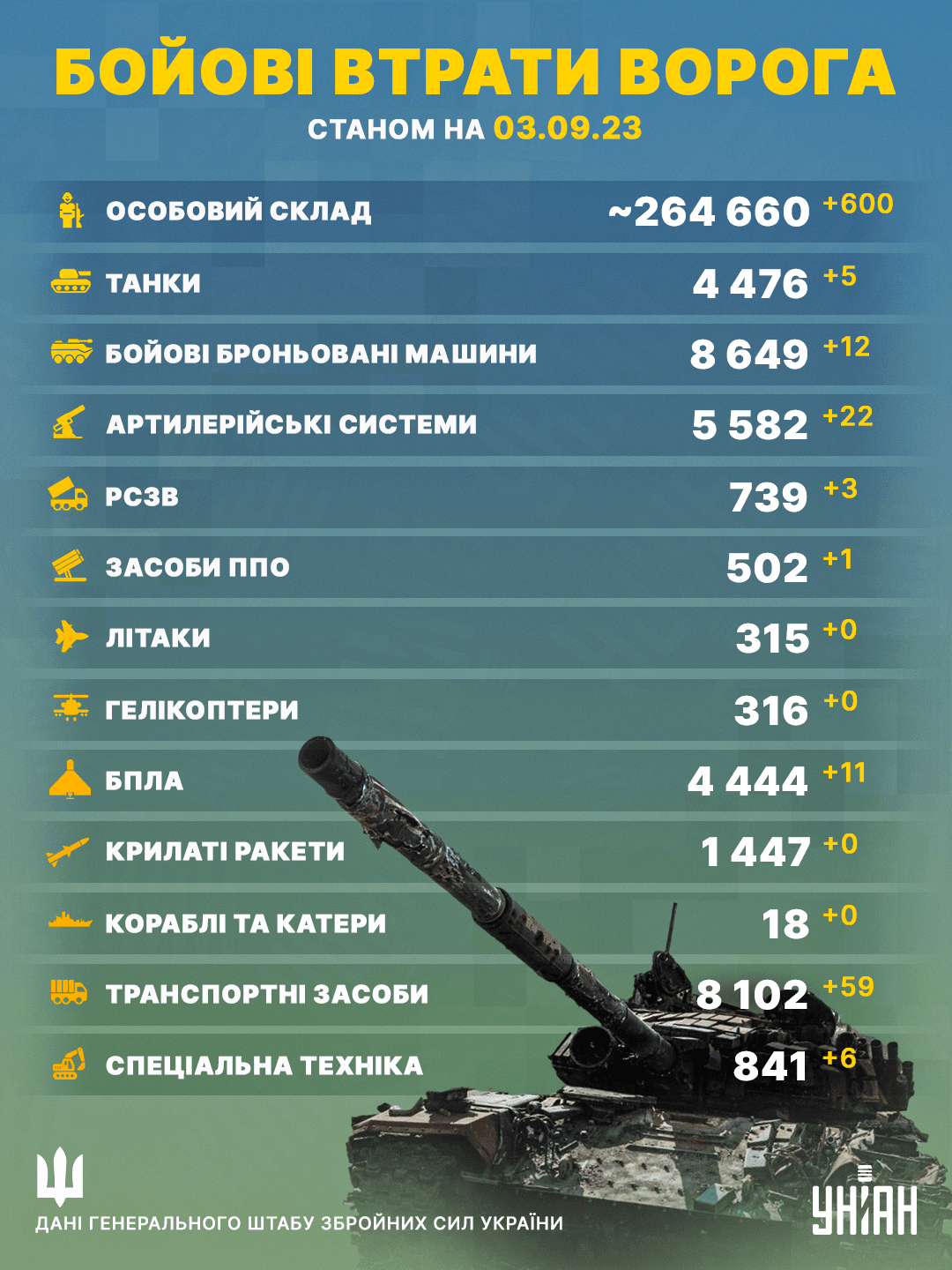 БОЙОВІ ВТРАТИ ВОРОГА
СТАНОМ НА 03.09.23

| | | |
|---|---|---|
| ОСОБОВИЙ СКЛАД | ~264 660 | +600 |
| ТАНКИ | 4 476 | +5 |
| БОЙОВІ БРОНЬОВАНІ МАШИНИ | 8 649 | +12 |
| АРТИЛЕРІЙСЬКІ СИСТЕМИ | 5 582 | +22 |
| РСЗВ | 739 | +3 |
| ЗАСОБИ ППО | 502 | +1 |
| ЛІТАКИ | 315 | +0 |
| ГЕЛІКОПТЕРИ | 316 | +0 |
| БПЛА | 4 444 | +11 |
| КРИЛАТІ РАКЕТИ | 1 447 | +0 |
| КОРАБЛІ ТА КАТЕРИ | 18 | +0 |
| ТРАНСПОРТНІ ЗАСОБИ | 8 102 | +59 |
| СПЕЦІАЛЬНА ТЕХНІКА | 841 | +6 |

ДАНІ ГЕНЕРАЛЬНОГО ШТАБУ ЗБРОЙНИХ СИЛ УКРАЇНИ

УНІАН